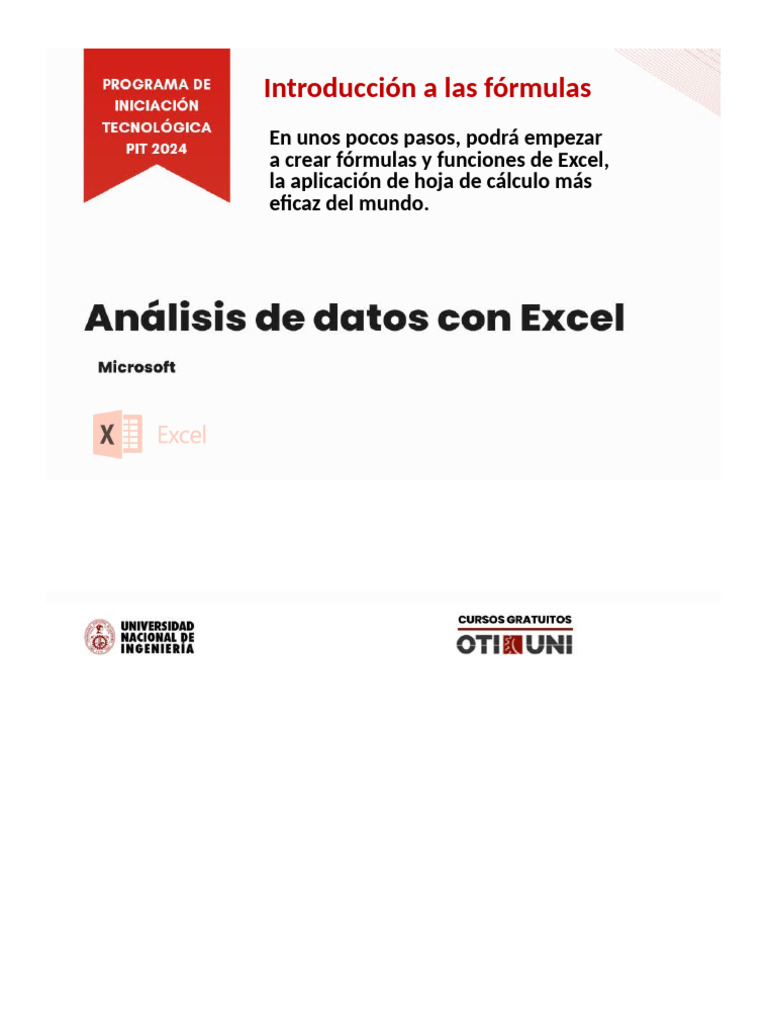 PROGRAMA DE INICIACIÓN TECNOLÓGICA PIT 2024

Introducción a las fórmulas

En unos pocos pasos, podrá empezar a crear fórmulas y funciones de Excel, la aplicación de hoja de cálculo más eficaz del mundo.

Análisis de datos con Excel

Microsoft

X Excel

UNIVERSIDAD NACIONAL DE INGENIERÍA

CURSOS GRATUITOS
OTI UNI